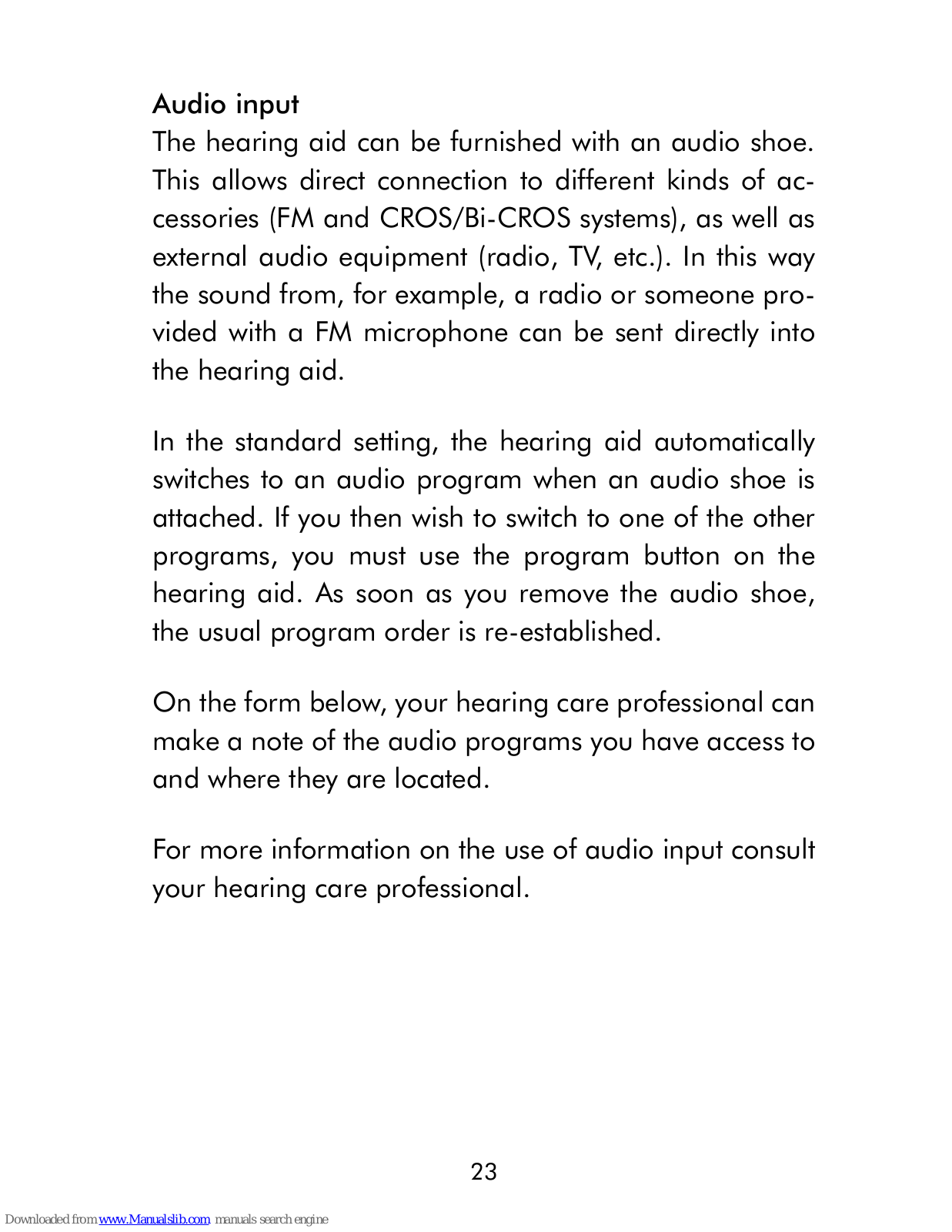 Audio input
The hearing aid can be furnished with an audio shoe. This allows direct connection to different kinds of accessories (FM and CROS/Bi-CROS systems), as well as external audio equipment (radio, TV, etc.). In this way the sound from, for example, a radio or someone provided with a FM microphone can be sent directly into the hearing aid.

In the standard setting, the hearing aid automatically switches to an audio program when an audio shoe is attached. If you then wish to switch to one of the other programs, you must use the program button on the hearing aid. As soon as you remove the audio shoe, the usual program order is re-established.

On the form below, your hearing care professional can make a note of the audio programs you have access to and where they are located.

For more information on the use of audio input consult your hearing care professional.

23

Downloaded from www.Manualslib.com manuals search engine